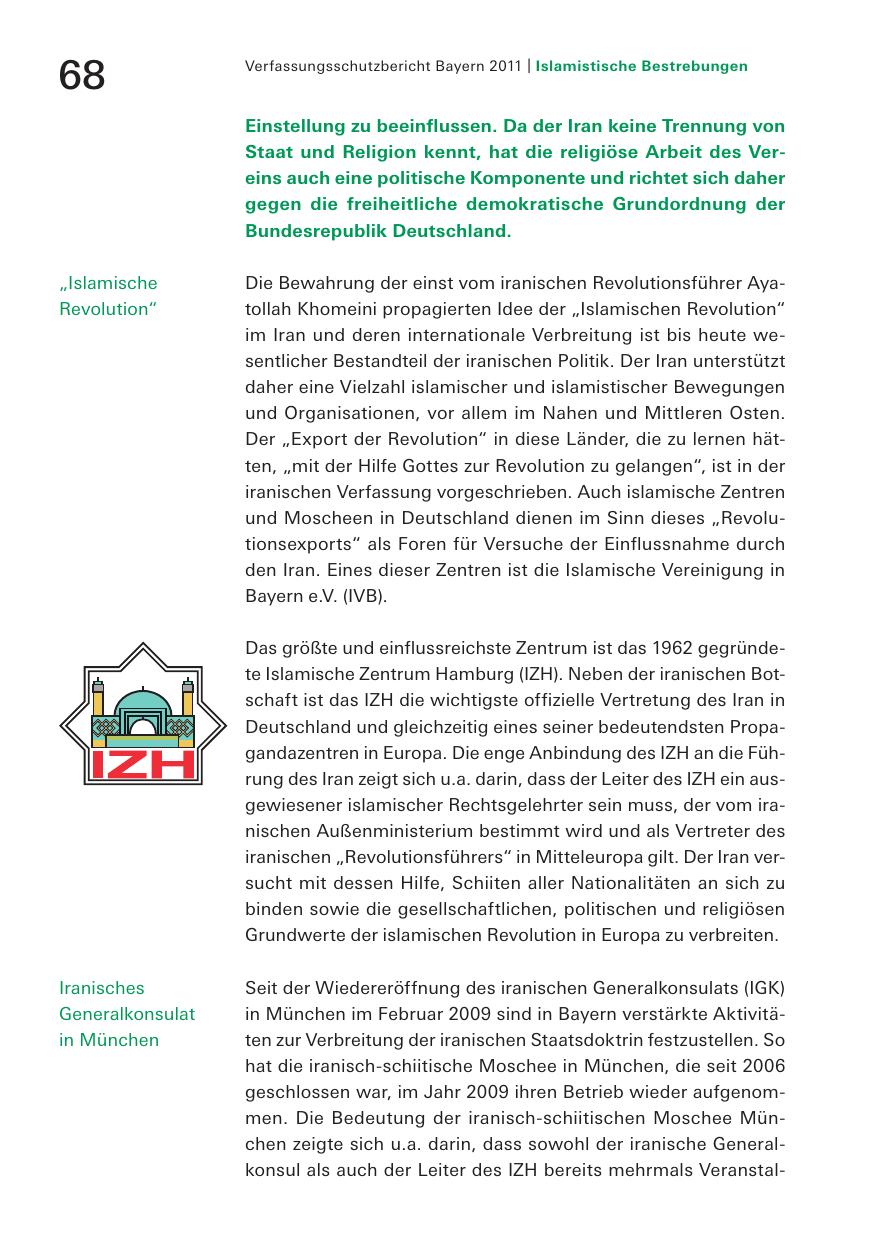 68

Verfassungsschutzbericht Bayern 2011 | Islamistische Bestrebungen

Einstellung zu beeinflussen. Da der Iran keine Trennung von Staat und Religion kennt, hat die religiöse Arbeit des Vereins auch eine politische Komponente und richtet sich daher gegen die freiheitliche demokratische Grundordnung der Bundesrepublik Deutschland.

„Islamische Revolution“

Die Bewahrung der einst vom iranischen Revolutionsführer Ayatollah Khomeini propagierten Idee der „Islamischen Revolution“ im Iran und deren internationale Verbreitung ist bis heute wesentlicher Bestandteil der iranischen Politik. Der Iran unterstützt daher eine Vielzahl islamischer und islamistischer Bewegungen und Organisationen, vor allem im Nahen und Mittleren Osten. Der „Export der Revolution“ in diese Länder, die zu lernen hätten, „mit der Hilfe Gottes zur Revolution zu gelangen“, ist in der iranischen Verfassung vorgeschrieben. Auch islamische Zentren und Moscheen in Deutschland dienen im Sinn dieses „Revolutionsexports“ als Foren für Versuche der Einflussnahme durch den Iran. Eines dieser Zentren ist die Islamische Vereinigung in Bayern e.V. (IVB).

IZH

Das größte und einflussreichste Zentrum ist das 1962 gegründete Islamische Zentrum Hamburg (IZH). Neben der iranischen Botschaft ist das IZH die wichtigste offizielle Vertretung des Iran in Deutschland und gleichzeitig eines seiner bedeutendsten Propagandazentren in Europa. Die enge Anbindung des IZH an die Führung des Iran zeigt sich u.a. darin, dass der Leiter des IZH ein ausgewiesener islamischer Rechtsgelehrter sein muss, der vom iranischen Außenministerium bestimmt wird und als Vertreter des iranischen „Revolutionsführers“ in Mitteleuropa gilt. Der Iran versucht mit dessen Hilfe, Schiiten aller Nationalitäten an sich zu binden sowie die gesellschaftlichen, politischen und religiösen Grundwerte der islamischen Revolution in Europa zu verbreiten.

Iranisches Generalkonsulat in München

Seit der Wiedereröffnung des iranischen Generalkonsulats (IGK) in München im Februar 2009 sind in Bayern verstärkte Aktivitäten zur Verbreitung der iranischen Staatsdoktrin festzustellen. So hat die iranisch-schiitische Moschee in München, die seit 2006 geschlossen war, im Jahr 2009 ihren Betrieb wieder aufgenommen. Die Bedeutung der iranisch-schiitischen Moschee München zeigte sich u.a. darin, dass sowohl der iranische Generalkonsul als auch der Leiter des IZH bereits mehrmals Veranstal-